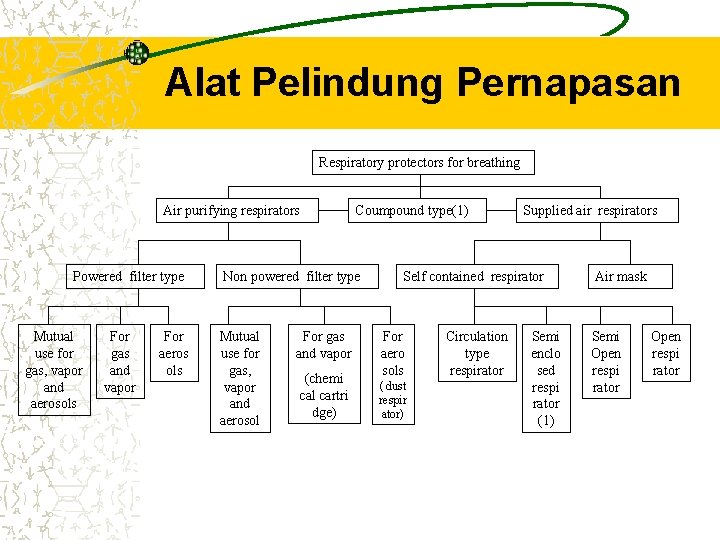 Alat Pelindung Pernapasan

Respiratory protectors for breathing

Air purifying respirators

Coumpound type(1)

Supplied air respirators

Powered filter type

Non powered filter type

Self contained respirator

Air mask

Mutual use for gas, vapor and aerosols

For gas and vapor

For aeros ols

Mutual use for gas, vapor and aerosol

For gas and vapor (chemi cal cartri dge)

For aero sols (dust respir ator)

Circulation type respirator

Semi enclo sed respi rator (1)

Semi Open respi rator

Open respi rator